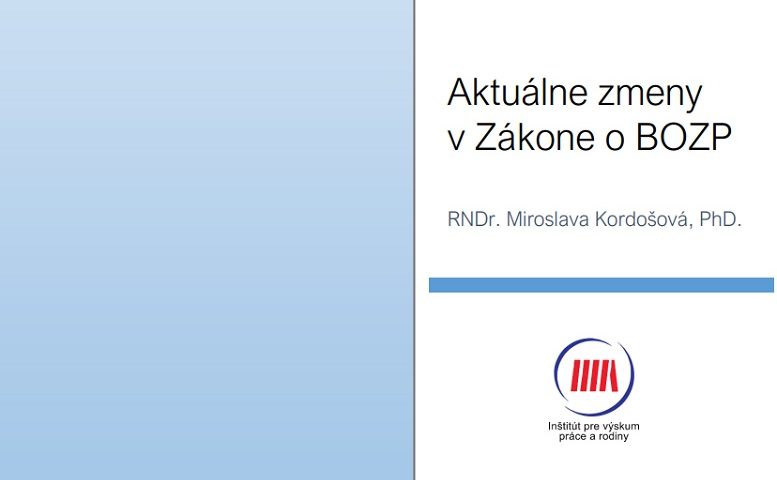 Aktuálne zmeny
v Zákone o BOZP

RNDr. Miroslava Kordošová, PhD.

Inštitút pre výskum
práce a rodiny